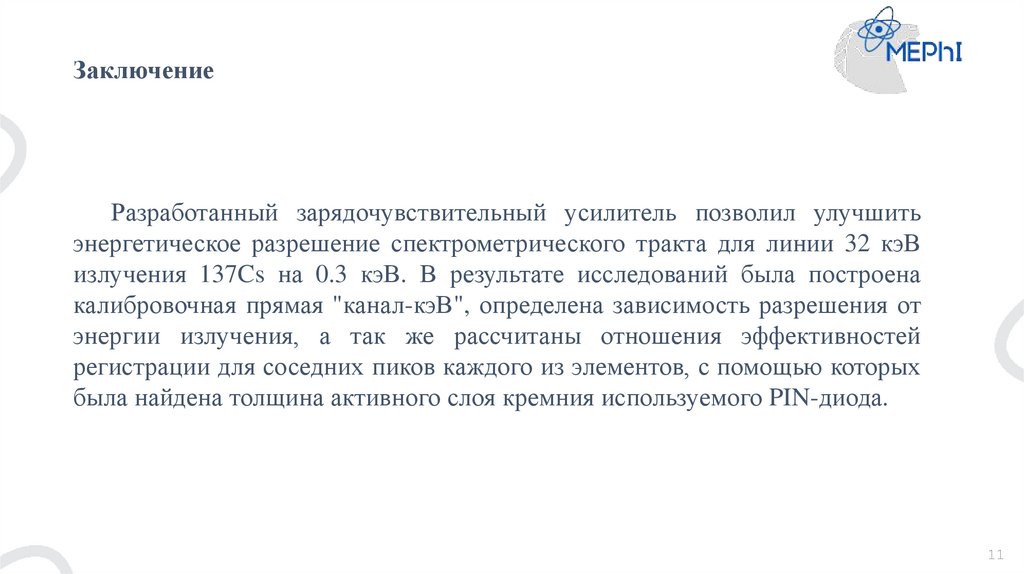 MEPhI

Заключение

Разработанный зарядочувствительный усилитель позволил улучшить энергетическое разрешение спектрометрического тракта для линии 32 кэВ излучения 137Cs на 0.3 кэВ. В результате исследований была построена калибровочная прямая "канал-кэВ", определена зависимость разрешения от энергии излучения, а так же рассчитаны отношения эффективностей регистрации для соседних пиков каждого из элементов, с помощью которых была найдена толщина активного слоя кремния используемого PIN-диода.

11